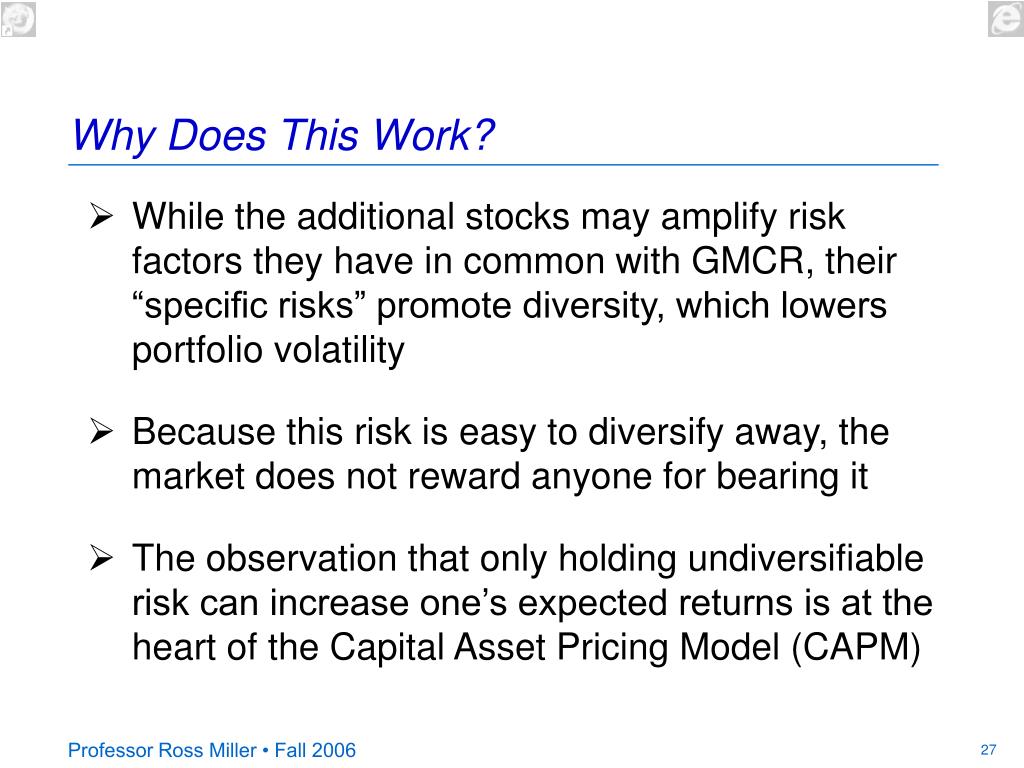 Why Does This Work?

➢ While the additional stocks may amplify risk factors they have in common with GMCR, their “specific risks” promote diversity, which lowers portfolio volatility

➢ Because this risk is easy to diversify away, the market does not reward anyone for bearing it

➢ The observation that only holding undiversifiable risk can increase one’s expected returns is at the heart of the Capital Asset Pricing Model (CAPM)

Professor Ross Miller • Fall 2006

27